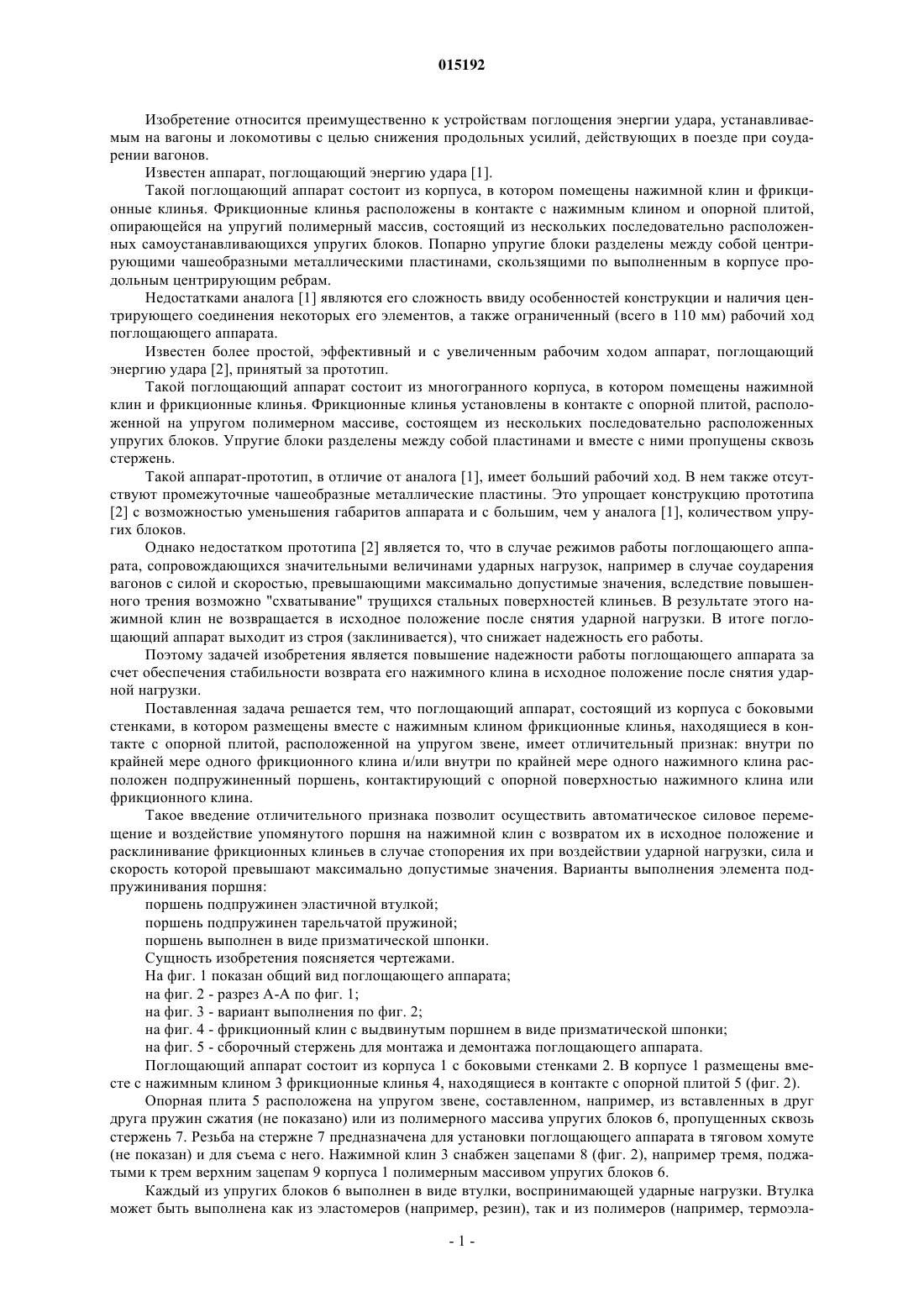 015192

Изобретение относится преимущественно к устройствам поглощения энергии удара, устанавливаемым на вагоны и локомотивы с целью снижения продольных усилий, действующих в поезде при соударении вагонов.

Известен аппарат, поглощающий энергию удара [1].

Такой поглощающий аппарат состоит из корпуса, в котором помещены нажимной клин и фрикционные клинья. Фрикционные клинья расположены в контакте с нажимным клином и опорной плитой, опирающейся на упругий полимерный массив, состоящий из нескольких последовательно расположенных самоустанавливающихся упругих блоков. Попарно упругие блоки разделены между собой центрирующими чашеобразными металлическими пластинами, скользящими по выполненным в корпусе продольным центрирующим ребрам.

Недостатками аналога [1] являются его сложность ввиду особенностей конструкции и наличия центрирующего соединения некоторых его элементов, а также ограниченный (всего в 110 мм) рабочий ход поглощающего аппарата.

Известен более простой, эффективный и с увеличенным рабочим ходом аппарат, поглощающий энергию удара [2], принятый за прототип.

Такой поглощающий аппарат состоит из многогранного корпуса, в котором помещены нажимной клин и фрикционные клинья. Фрикционные клинья установлены в контакте с опорной плитой, расположенной на упругом полимерном массиве, состоящем из нескольких последовательно расположенных упругих блоков. Упругие блоки разделены между собой пластинами и вместе с ними пропущены сквозь стержень.

Такой аппарат-прототип, в отличие от аналога [1], имеет больший рабочий ход. В нем также отсутствуют промежуточные чашеобразные металлические пластины. Это упрощает конструкцию прототипа [2] с возможностью уменьшения габаритов аппарата и с большим, чем у аналога [1], количеством упругих блоков.

Однако недостатком прототипа [2] является то, что в случае режимов работы поглощающего аппарата, сопровождающихся значительными величинами ударных нагрузок, например в случае соударения вагонов с силой и скоростью, превышающими максимально допустимые значения, вследствие повышенного трения возможно "схватывание" трущихся стальных поверхностей клиньев. В результате этого нажимной клин не возвращается в исходное положение после снятия ударной нагрузки. В итоге поглощающий аппарат выходит из строя (заклинивается), что снижает надежность его работы.

Поэтому задачей изобретения является повышение надежности работы поглощающего аппарата за счет обеспечения стабильности возврата его нажимного клина в исходное положение после снятия ударной нагрузки.

Поставленная задача решается тем, что поглощающий аппарат, состоящий из корпуса с боковыми стенками, в котором размещены вместе с нажимным клином фрикционные клинья, находящиеся в контакте с опорной плитой, расположенной на упругом звене, имеет отличительный признак: внутри по крайней мере одного фрикционного клина и/или внутри по крайней мере одного нажимного клина расположен подпружиненный поршень, контактирующий с опорной поверхностью нажимного клина или фрикционного клина.

Такое введение отличительного признака позволит осуществить автоматическое силовое перемещение и воздействие упомянутого поршня на нажимной клин с возвратом их в исходное положение и расклинивание фрикционных клиньев в случае стопорения их при воздействии ударной нагрузки, сила и скорость которой превышают максимально допустимые значения. Варианты выполнения элемента подпружинивания поршня:

поршень подпружинен эластичной втулкой;

поршень подпружинен тарельчатой пружиной;

поршень выполнен в виде призматической шпонки.

Сущность изобретения поясняется чертежами.

На фиг. 1 показан общий вид поглощающего аппарата;

на фиг. 2 - разрез А-А по фиг. 1;

на фиг. 3 - вариант выполнения по фиг. 2;

на фиг. 4 - фрикционный клин с выдвинутым поршнем в виде призматической шпонки;

на фиг. 5 - сборочный стержень для монтажа и демонтажа поглощающего аппарата.

Поглощающий аппарат состоит из корпуса 1 с боковыми стенками 2. В корпусе 1 размещены вместе с нажимным клином 3 фрикционные клинья 4, находящиеся в контакте с опорной плитой 5 (фиг. 2).

Опорная плита 5 расположена на упругом звене, составленном, например, из вставленных в друг друга пружин сжатия (не показано) или из полимерного массива упругих блоков 6, пропущенных сквозь стержень 7. Резьба на стержне 7 предназначена для установки поглощающего аппарата в тяговом хомуте (не показан) и для съема с него. Нажимной клин 3 снабжен зацепами 8 (фиг. 2), например тремя, поджатыми к трем верхним зацепам 9 корпуса 1 полимерным массивом упругих блоков 6.

Каждый из упругих блоков 6 выполнен в виде втулки, воспринимающей ударные нагрузки. Втулка может быть выполнена как из эластомеров (например, резин), так и из полимеров (например, термоэла-

- 1 -